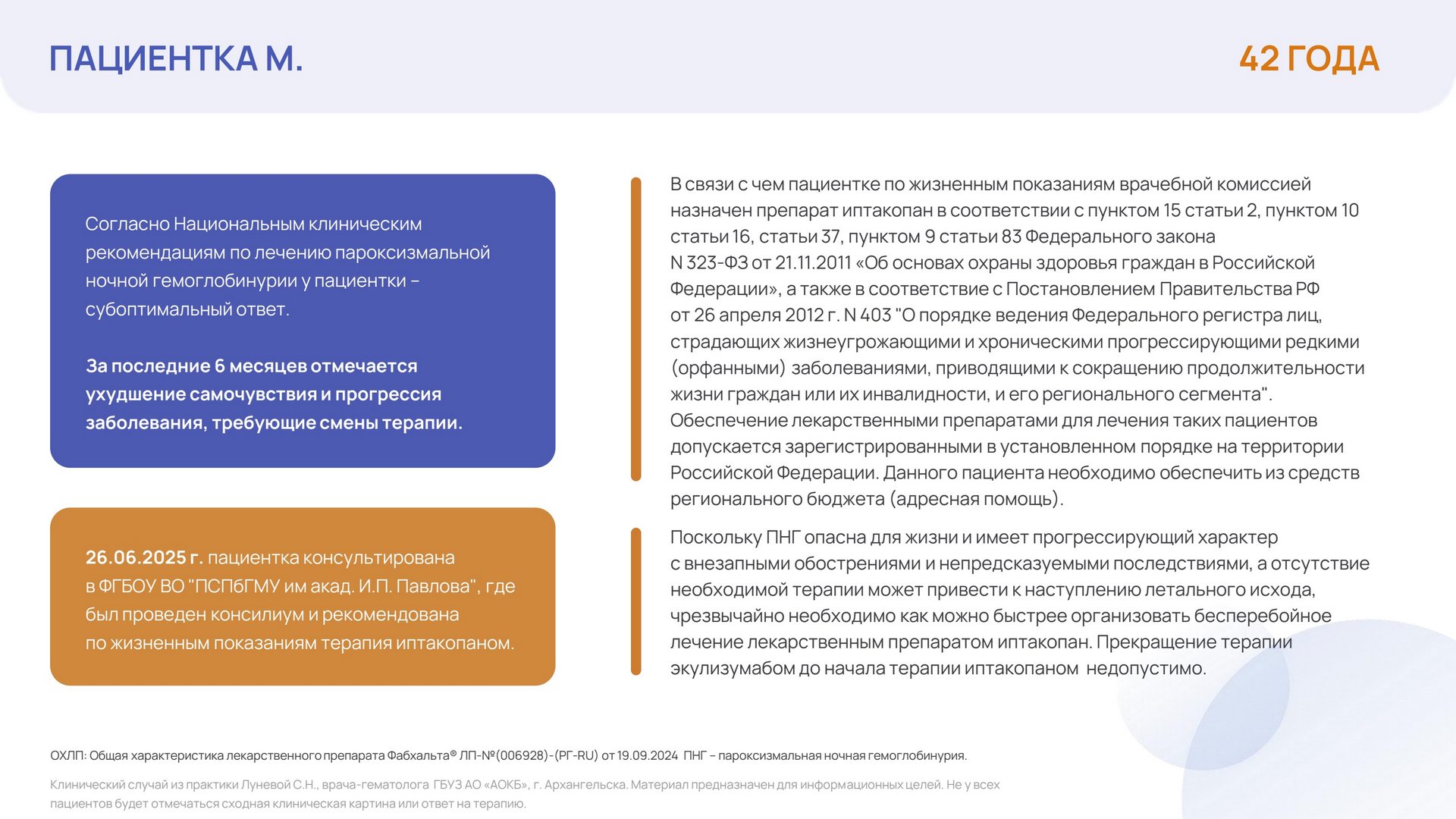 ПАЦИЕНТКА М.

42 ГОДА

Согласно Национальным клиническим рекомендациям по лечению пароксизмальной ночной гемоглобинурии у пациентки – субоптимальный ответ.

За последние 6 месяцев отмечается ухудшение самочувствия и прогрессия заболевания, требующие смены терапии.

26.06.2025 г. пациентка консультирована в ФГБОУ ВО "ПСПбГМУ им акад. И.П. Павлова", где был проведен консилиум и рекомендована по жизненным показаниям терапия иптакопаном.

В связи с чем пациентке по жизненным показаниям врачебной комиссией назначен препарат иптакопан в соответствии с пунктом 15 статьи 2, пунктом 10 статьи 16, статьи 37, пунктом 9 статьи 83 Федерального закона N 323-ФЗ от 21.11.2011 «Об основах охраны здоровья граждан в Российской Федерации», а также в соответствие с Постановлением Правительства РФ от 26 апреля 2012 г. N 403 "О порядке ведения Федерального регистра лиц, страдающих жизнеугрожающими и хроническими прогрессирующими редкими (орфанными) заболеваниями, приводящими к сокращению продолжительности жизни граждан или их инвалидности, и его регионального сегмента". Обеспечение лекарственными препаратами для лечения таких пациентов допускается зарегистрированными в установленном порядке на территории Российской Федерации. Данного пациента необходимо обеспечить из средств регионального бюджета (адресная помощь).

Поскольку ПНГ опасна для жизни и имеет прогрессирующий характер с внезапными обострениями и непредсказуемыми последствиями, а отсутствие необходимой терапии может привести к наступлению летального исхода, чрезвычайно необходимо как можно быстрее организовать бесперебойное лечение лекарственным препаратом иптакопан. Прекращение терапии экулизумабом до начала терапии иптакопаном недопустимо.

ОХЛП: Общая характеристика лекарственного препарата Фабхальта® ЛП-№(006928)-(РГ-RU) от 19.09.2024 ПНГ – пароксизмальная ночная гемоглобинурия.

Клинический случай из практики Луневой С.Н., врача-гематолога ГБУЗ АО «АОКБ», г. Архангельска. Материал предназначен для информационных целей. Не у всех пациентов будет отмечаться сходная клиническая картина или ответ на терапию.